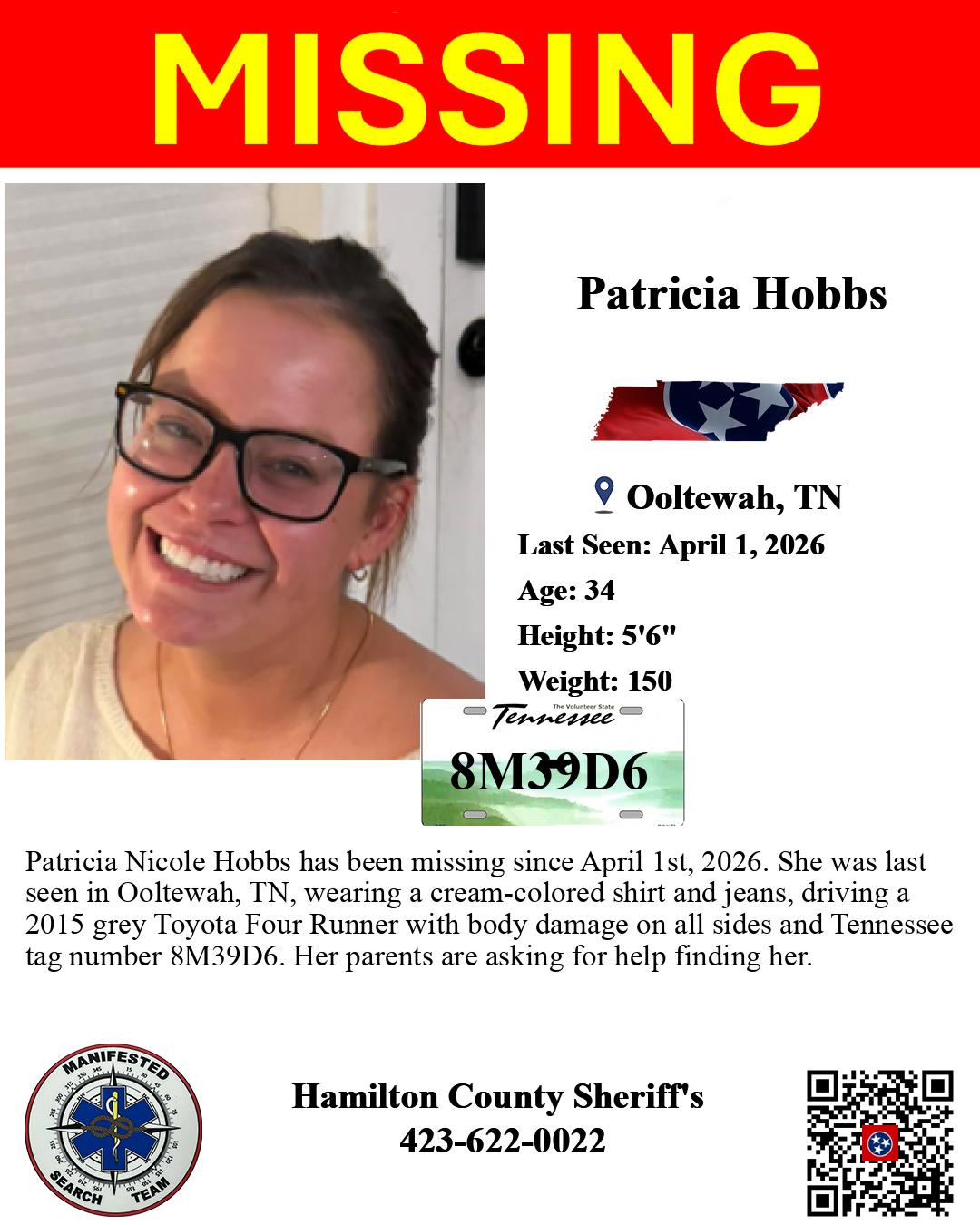 MISSING

Patricia Hobbs

Ooltewah, TN

Last Seen: April 1, 2026

Age: 34

Height: 5'6"

Weight: 150

The Volunteer State
Tennessee
8M39D6

Patricia Nicole Hobbs has been missing since April 1st, 2026. She was last seen in Ooltewah, TN, wearing a cream-colored shirt and jeans, driving a 2015 grey Toyota Four Runner with body damage on all sides and Tennessee tag number 8M39D6. Her parents are asking for help finding her.

MANIFESTED
SEARCH TEAM

Hamilton County Sheriff's
423-622-0022